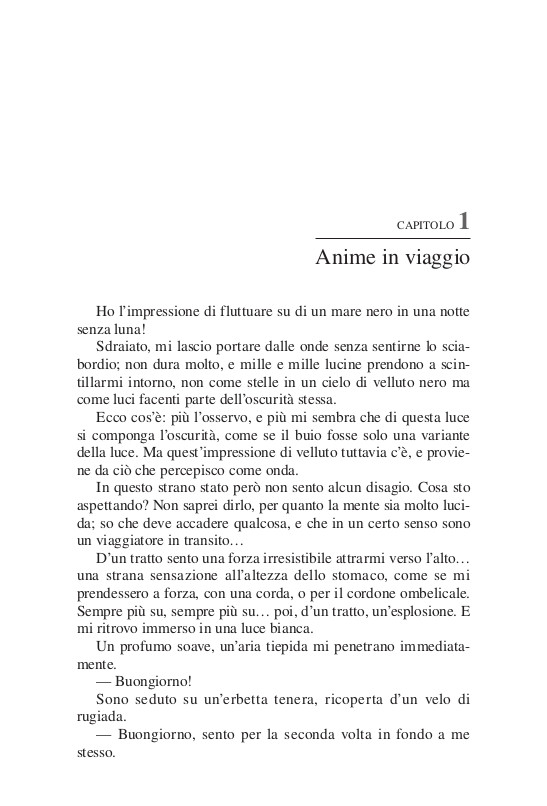 CAPITOLO 1

Anime in viaggio

Ho l'impressione di fluttuare su di un mare nero in una notte senza luna!

Sdraiato, mi lascio portare dalle onde senza sentirne lo sciabordio; non dura molto, e mille e mille lucine prendono a scintillarmi intorno, non come stelle in un cielo di velluto nero ma come luci facenti parte dell'oscurità stessa.

Ecco cos'è: più l'osservo, e più mi sembra che di questa luce si componga l'oscurità, come se il buio fosse solo una variante della luce. Ma quest'impressione di velluto tuttavia c'è, e proviene da ciò che percepisco come onda.

In questo strano stato però non sento alcun disagio. Cosa sto aspettando? Non saprei dirlo, per quanto la mente sia molto lucida; so che deve accadere qualcosa, e che in un certo senso sono un viaggiatore in transito…

D'un tratto sento una forza irresistibile attrarmi verso l'alto… una strana sensazione all'altezza dello stomaco, come se mi prendessero a forza, con una corda, o per il cordone ombelicale. Sempre più su, sempre più su… poi, d'un tratto, un'esplosione. E mi ritrovo immerso in una luce bianca.

Un profumo soave, un'aria tiepida mi penetrano immediatamente.

— Buongiorno!

Sono seduto su un'erbetta tenera, ricoperta d'un velo di rugiada.

— Buongiorno, sento per la seconda volta in fondo a me stesso.